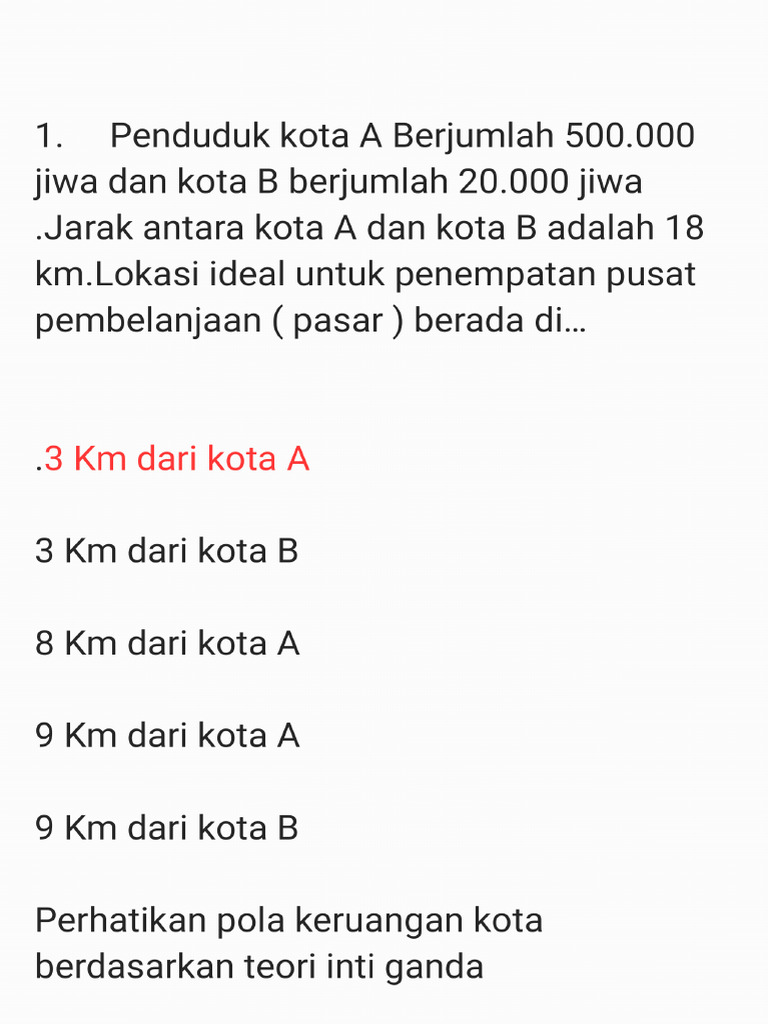 1. Penduduk kota A Berjumlah 500.000 jiwa dan kota B berjumlah 20.000 jiwa .Jarak antara kota A dan kota B adalah 18 km.Lokasi ideal untuk penempatan pusat pembelanjaan ( pasar ) berada di...

.3 Km dari kota A

3 Km dari kota B

8 Km dari kota A

9 Km dari kota A

9 Km dari kota B

Perhatikan pola keruangan kota berdasarkan teori inti ganda